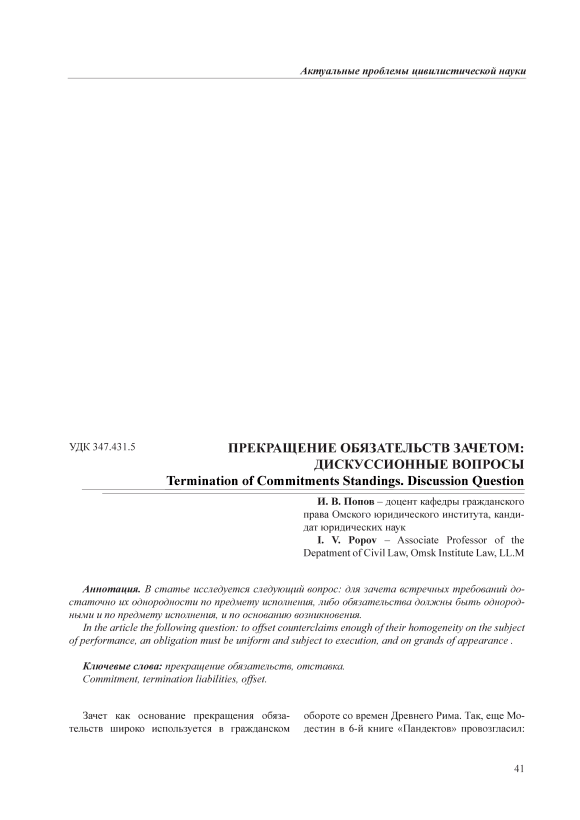 Актуальные проблемы цивилистической науки

УДК 347.431.5

ПРЕКРАЩЕНИЕ ОБЯЗАТЕЛЬСТВ ЗАЧЕТОМ: ДИСКУССИОННЫЕ ВОПРОСЫ
Termination of Commitments Standings. Discussion Question

И. В. Попов – доцент кафедры гражданского права Омского юридического института, кандидат юридических наук
I. V. Popov – Associate Professor of the Depatment of Civil Law, Omsk Institute Law, LL.M

Аннотация. В статье исследуется следующий вопрос: для зачета встречных требований достаточно их однородности по предмету исполнения, либо обязательства должны быть однородными и по предмету исполнения, и по основанию возникновения.
In the article the following question: to offset counterclaims enough of their homogeneity on the subject of performance, an obligation must be uniform and subject to execution, and on grands of appearance .

Ключевые слова: прекращение обязательств, отставка.
Commitment, termination liabilities, offset.

Зачет как основание прекращения обязательств широко используется в гражданском

обороте со времен Древнего Рима. Так, еще Модестин в 6-й книге «Пандектов» провозгласил:

41